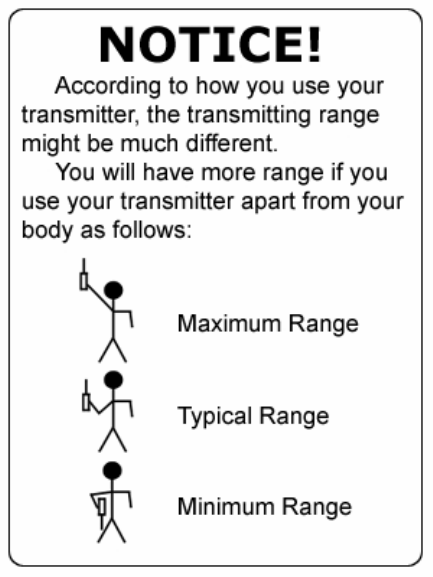 NOTICE!

According to how you use your transmitter, the transmitting range might be much different.

You will have more range if you use your transmitter apart from your body as follows:

Maximum Range

Typical Range

Minimum Range